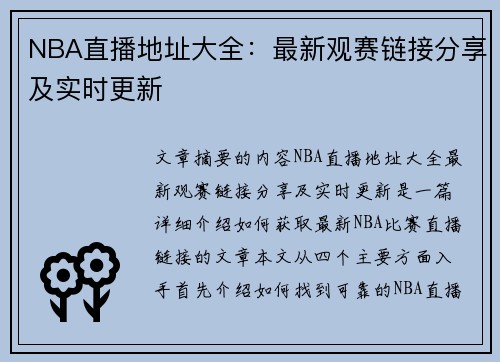 NBA直播地址大全：最新观赛链接分享及实时更新

文章摘要的内容NBA直播地址大全最新观赛链接分享及实时更新是一篇详细介绍如何获取最新NBA比赛直播链接的文章本文从四个主要方面入手首先介绍如何找到可靠的NBA直播